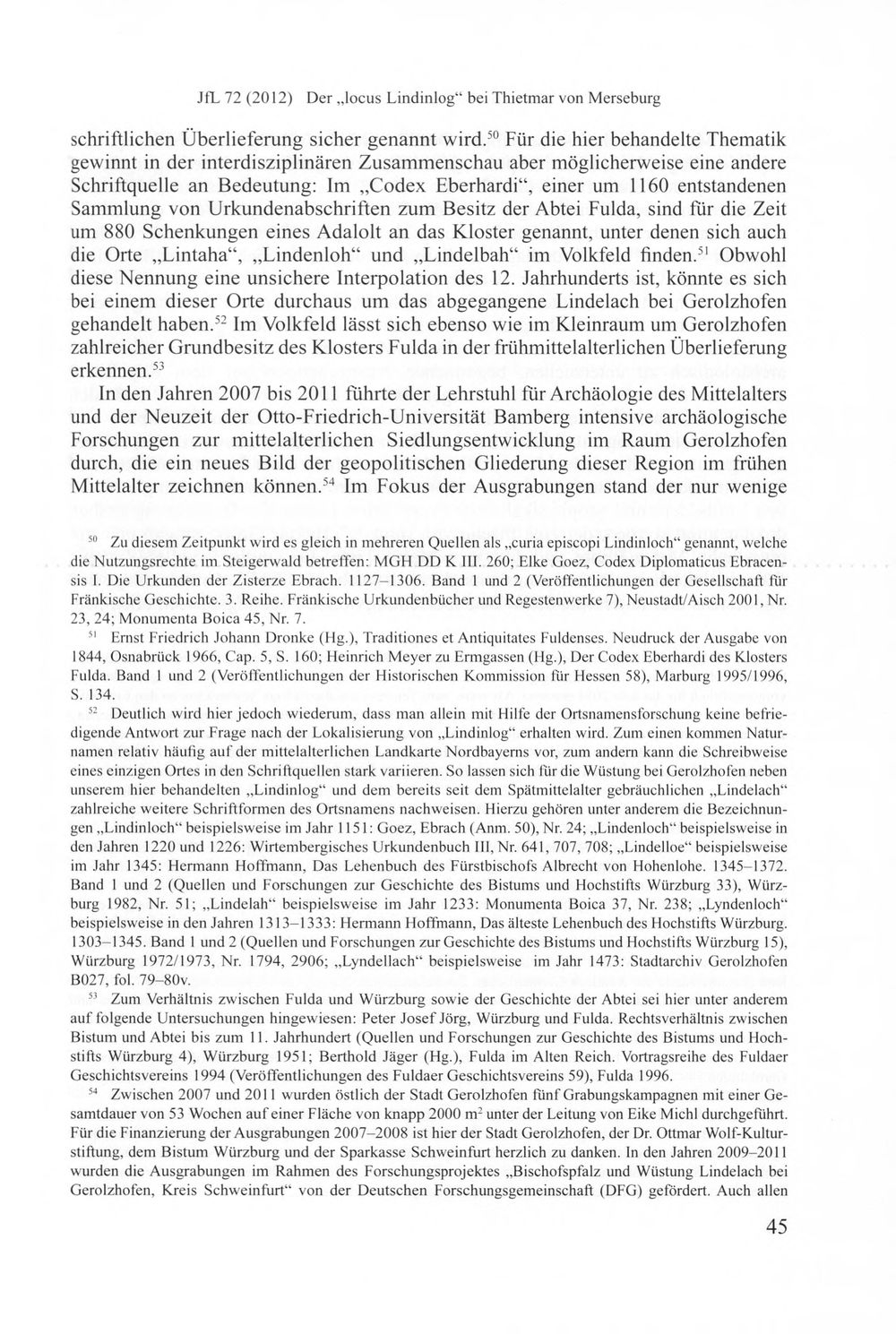 JfL 72 (2012) Der „locus Lindinlog“ bei Thietmar von Merseburg

schriftlichen Überlieferung sicher genannt wird.$^{50}$ Für die hier behandelte Thematik gewinnt in der interdisziplinären Zusammenschau aber möglicherweise eine andere Schriftquelle an Bedeutung: Im „Codex Eberhardi“, einer um 1160 entstandenen Sammlung von Urkundenabschriften zum Besitz der Abtei Fulda, sind für die Zeit um 880 Schenkungen eines Adalolt an das Kloster genannt, unter denen sich auch die Orte „Lintaha“, „Lindenloh“ und „Lindelbah“ im Volkfeld finden.$^{51}$ Obwohl diese Nennung eine unsichere Interpolation des 12. Jahrhunderts ist, könnte es sich bei einem dieser Orte durchaus um das abgegangene Lindelach bei Gerolzhofen gehandelt haben.$^{52}$ Im Volkfeld lässt sich ebenso wie im Kleinraum um Gerolzhofen zahlreicher Grundbesitz des Klosters Fulda in der frühmittelalterlichen Überlieferung erkennen.$^{53}$

In den Jahren 2007 bis 2011 führte der Lehrstuhl für Archäologie des Mittelalters und der Neuzeit der Otto-Friedrich-Universität Bamberg intensive archäologische Forschungen zur mittelalterlichen Siedlungsentwicklung im Raum Gerolzhofen durch, die ein neues Bild der geopolitischen Gliederung dieser Region im frühen Mittelalter zeichnen können.$^{54}$ Im Fokus der Ausgrabungen stand der nur wenige

$^{50}$ Zu diesem Zeitpunkt wird es gleich in mehreren Quellen als „curia episcopi Lindinloch“ genannt, welche die Nutzungsrechte im Steigerwald betreffen: MGH DD K III. 260; Elke Goez, Codex Diplomaticus Ebracensis I. Die Urkunden der Zisterze Ebrach. 1127–1306. Band 1 und 2 (Veröffentlichungen der Gesellschaft für Fränkische Geschichte. 3. Reihe. Fränkische Urkundenbücher und Regestenwerke 7), Neustadt/Aisch 2001, Nr. 23, 24; Monumenta Boica 45, Nr. 7.

$^{51}$ Ernst Friedrich Johann Dronke (Hg.), Traditiones et Antiquitates Fuldenses. Neudruck der Ausgabe von 1844, Osnabrück 1966, Cap. 5, S. 160; Heinrich Meyer zu Ermgassen (Hg.), Der Codex Eberhardi des Klosters Fulda. Band 1 und 2 (Veröffentlichungen der Historischen Kommission für Hessen 58), Marburg 1995/1996, S. 134.

$^{52}$ Deutlich wird hier jedoch wiederum, dass man allein mit Hilfe der Ortsnamensforschung keine befriedigende Antwort zur Frage nach der Lokalisierung von „Lindinlog“ erhalten wird. Zum einen kommen Naturnamen relativ häufig auf der mittelalterlichen Landkarte Nordbayerns vor, zum andern kann die Schreibweise eines einzigen Ortes in den Schriftquellen stark variieren. So lassen sich für die Wüstung bei Gerolzhofen neben unserem hier behandelten „Lindinlog“ und dem bereits seit dem Spätmittelalter gebräuchlichen „Lindelach“ zahlreiche weitere Schriftformen des Ortsnamens nachweisen. Hierzu gehören unter anderem die Bezeichnungen „Lindinloch“ beispielsweise im Jahr 1151: Goez, Ebrach (Anm. 50), Nr. 24; „Lindenloch“ beispielsweise in den Jahren 1220 und 1226: Wirtembergisches Urkundenbuch III, Nr. 641, 707, 708; „Lindelloe“ beispielsweise im Jahr 1345: Hermann Hoffmann, Das Lehenbuch des Fürstbischofs Albrecht von Hohenlohe. 1345–1372. Band 1 und 2 (Quellen und Forschungen zur Geschichte des Bistums und Hochstifts Würzburg 33), Würzburg 1982, Nr. 51; „Lindelah“ beispielsweise im Jahr 1233: Monumenta Boica 37, Nr. 238; „Lyndenloch“ beispielsweise in den Jahren 1313–1333: Hermann Hoffmann, Das älteste Lehenbuch des Hochstifts Würzburg. 1303–1345. Band 1 und 2 (Quellen und Forschungen zur Geschichte des Bistums und Hochstifts Würzburg 15), Würzburg 1972/1973, Nr. 1794, 2906; „Lyndellach“ beispielsweise im Jahr 1473: Stadtarchiv Gerolzhofen B027, fol. 79–80v.

$^{53}$ Zum Verhältnis zwischen Fulda und Würzburg sowie der Geschichte der Abtei sei hier unter anderem auf folgende Untersuchungen hingewiesen: Peter Josef Jörg, Würzburg und Fulda. Rechtsverhältnis zwischen Bistum und Abtei bis zum 11. Jahrhundert (Quellen und Forschungen zur Geschichte des Bistums und Hochstifts Würzburg 4), Würzburg 1951; Berthold Jäger (Hg.), Fulda im Alten Reich. Vortragsreihe des Fuldaer Geschichtsvereins 1994 (Veröffentlichungen des Fuldaer Geschichtsvereins 59), Fulda 1996.

$^{54}$ Zwischen 2007 und 2011 wurden östlich der Stadt Gerolzhofen fünf Grabungskampagnen mit einer Gesamtdauer von 53 Wochen auf einer Fläche von knapp 2000 $m^2$ unter der Leitung von Eike Michl durchgeführt. Für die Finanzierung der Ausgrabungen 2007–2008 ist hier der Stadt Gerolzhofen, der Dr. Ottmar Wolf-Kulturstiftung, dem Bistum Würzburg und der Sparkasse Schweinfurt herzlich zu danken. In den Jahren 2009–2011 wurden die Ausgrabungen im Rahmen des Forschungsprojektes „Bischofspfalz und Wüstung Lindelach bei Gerolzhofen, Kreis Schweinfurt“ von der Deutschen Forschungsgemeinschaft (DFG) gefördert. Auch allen

45